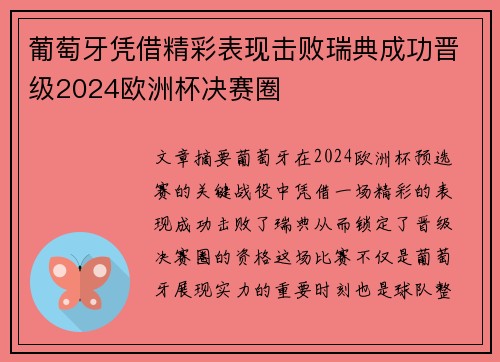 葡萄牙凭借精彩表现击败瑞典成功晋级2024欧洲杯决赛圈

文章摘要葡萄牙在2024欧洲杯预选赛的关键战役中凭借一场精彩的表现成功击败了瑞典从而锁定了晋级决赛圈的资格这场比赛不仅是葡萄牙展现实力的重要时刻也是球队整